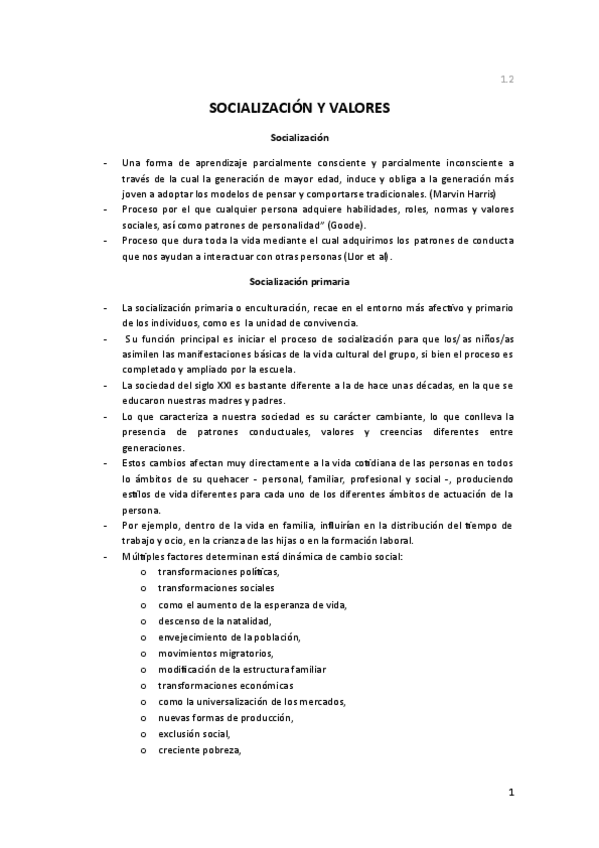 1.2

SOCIALIZACIÓN Y VALORES

Socialización

- Una forma de aprendizaje parcialmente consciente y parcialmente inconsciente a través de la cual la generación de mayor edad, induce y obliga a la generación más joven a adoptar los modelos de pensar y comportarse tradicionales. (Marvin Harris)
- Proceso por el que cualquier persona adquiere habilidades, roles, normas y valores sociales, así como patrones de personalidad" (Goode).
- Proceso que dura toda la vida mediante el cual adquirimos los patrones de conducta que nos ayudan a interactuar con otras personas (Llor et al).

Socialización primaria

- La socialización primaria o enculturación, recae en el entorno más afectivo y primario de los individuos, como es la unidad de convivencia.
- Su función principal es iniciar el proceso de socialización para que los/as niños/as asimilen las manifestaciones básicas de la vida cultural del grupo, si bien el proceso es completado y ampliado por la escuela.
- La sociedad del siglo XXI es bastante diferente a la de hace unas décadas, en la que se educaron nuestras madres y padres.
- Lo que caracteriza a nuestra sociedad es su carácter cambiante, lo que conlleva la presencia de patrones conductuales, valores y creencias diferentes entre generaciones.
- Estos cambios afectan muy directamente a la vida cotidiana de las personas en todos lo ámbitos de su quehacer - personal, familiar, profesional y social -, produciendo estilos de vida diferentes para cada uno de los diferentes ámbitos de actuación de la persona.
- Por ejemplo, dentro de la vida en familia, influirían en la distribución del tiempo de trabajo y ocio, en la crianza de las hijas o en la formación laboral.
- Múltiples factores determinan está dinámica de cambio social:
  o transformaciones políticas,
  o transformaciones sociales
  o como el aumento de la esperanza de vida,
  o descenso de la natalidad,
  o envejecimiento de la población,
  o movimientos migratorios,
  o modificación de la estructura familiar
  o transformaciones económicas
  o como la universalización de los mercados,
  o nuevas formas de producción,
  o exclusión social,
  o creciente pobreza,

1